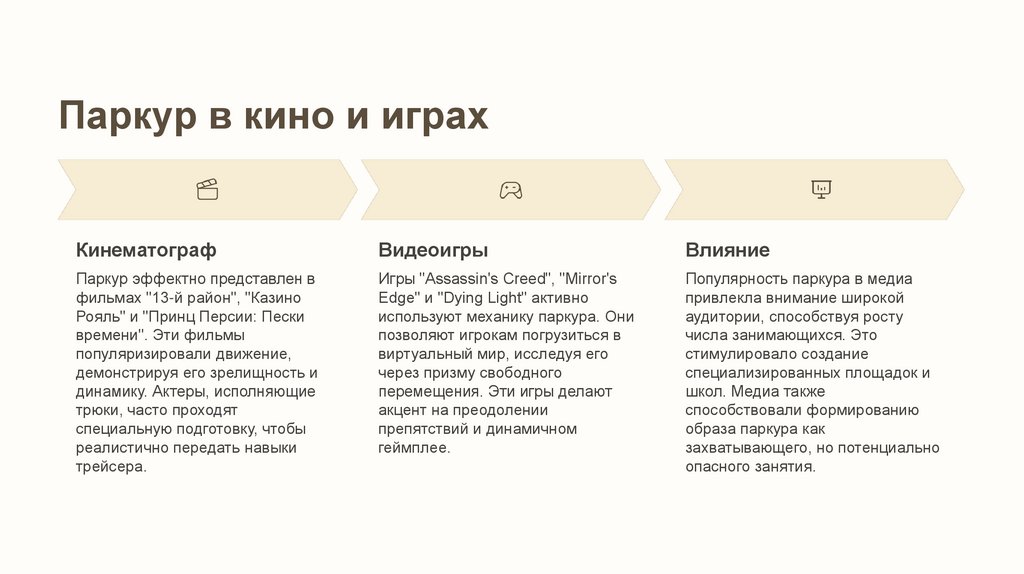 Паркур в кино и играх

Кинематограф

Паркур эффектно представлен в фильмах "13-й район", "Казино Рояль" и "Принц Персии: Пески времени". Эти фильмы популяризировали движение, демонстрируя его зрелищность и динамику. Актеры, исполняющие трюки, часто проходят специальную подготовку, чтобы реалистично передать навыки трейсера.

Видеоигры

Игры "Assassin's Creed", "Mirror's Edge" и "Dying Light" активно используют механику паркура. Они позволяют игрокам погрузиться в виртуальный мир, исследуя его через призму свободного перемещения. Эти игры делают акцент на преодолении препятствий и динамичном геймплее.

Влияние

Популярность паркура в медиа привлекла внимание широкой аудитории, способствуя росту числа занимающихся. Это стимулировало создание специализированных площадок и школ. Медиа также способствовали формированию образа паркура как захватывающего, но потенциально опасного занятия.